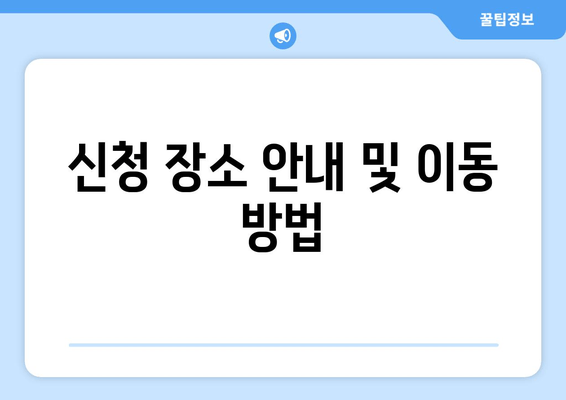 꿀팁정보

신청 장소 안내 및 이동 방법